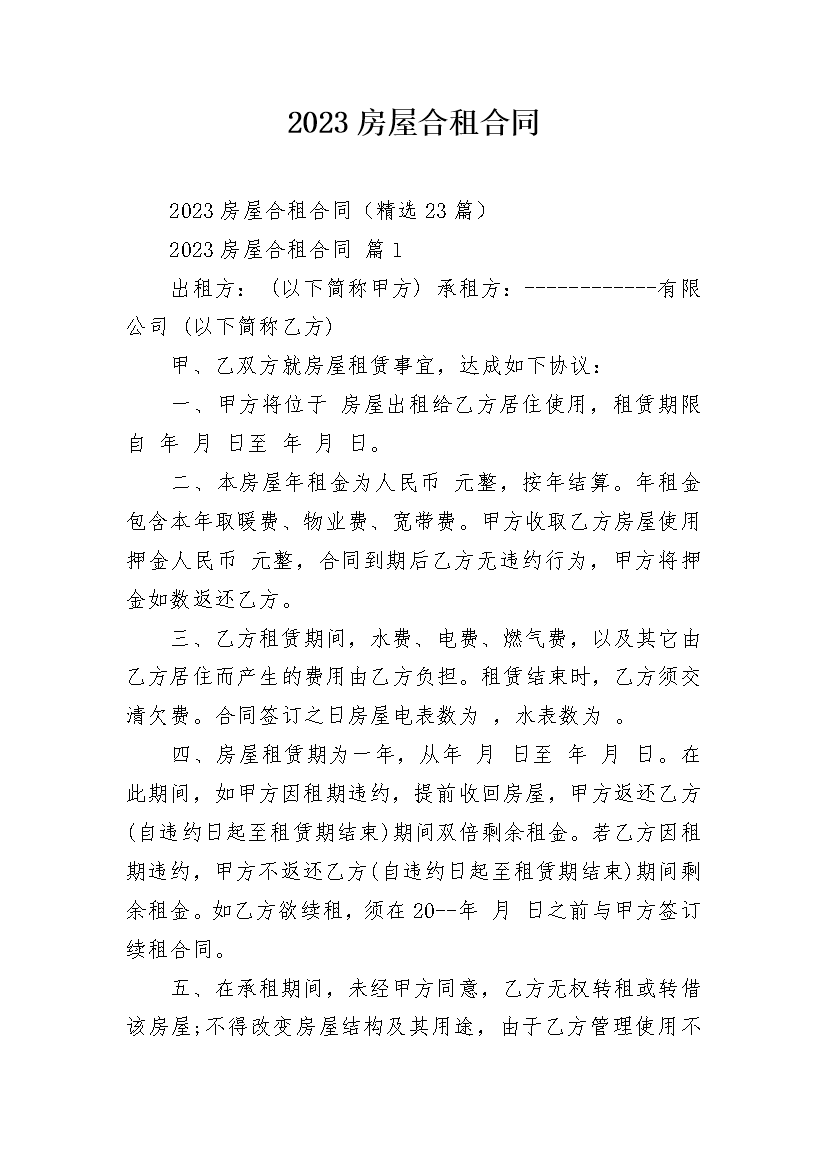 2023房屋合租合同

2023房屋合租合同（精选23篇）

2023房屋合租合同 篇1

出租方：（以下简称甲方）承租方：------------有限公司（以下简称乙方）

甲、乙双方就房屋租赁事宜，达成如下协议：

一、甲方将位于 房屋出租给乙方居住使用，租赁期限自 年 月 日至 年 月 日。

二、本房屋年租金为人民币 元整，按年结算。年租金包含本年取暖费、物业费、宽带费。甲方收取乙方房屋使用押金人民币 元整，合同到期后乙方无违约行为，甲方将押金如数返还乙方。

三、乙方租赁期间，水费、电费、燃气费，以及其它由乙方居住而产生的费用由乙方负担。租赁结束时，乙方须交清欠费。合同签订之日房屋电表数为 ，水表数为 。

四、房屋租赁期为一年，从年 月 日至 年 月 日。在此期间，如甲方因租期违约，提前收回房屋，甲方返还乙方(自违约日起至租赁期结束)期间双倍剩余租金。若乙方因租期违约，甲方不返还乙方(自违约日起至租赁期结束)期间剩余租金。如乙方欲续租，须在20--年 月 日之前与甲方签订续租合同。

五、在承租期间，未经甲方同意，乙方无权转租或转借该房屋;不得改变房屋结构及其用途，由于乙方管理使用不